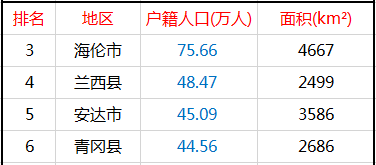 | 排名 | 地区 | 户籍人口(万人) | 面积(km²) |
|---|---|---|---|
| 3 | 海伦市 | 75.66 | 4667 |
| 4 | 兰西县 | 48.47 | 2499 |
| 5 | 安达市 | 45.09 | 3586 |
| 6 | 青冈县 | 44.56 | 2686 |